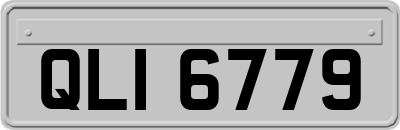 QLI 6779